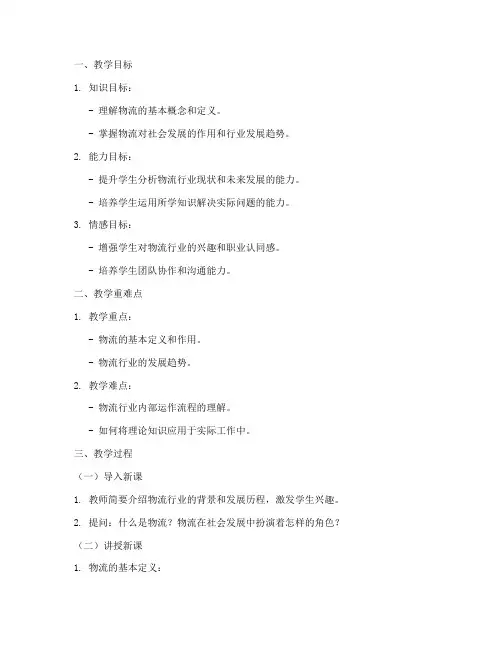 一、教学目标

1. 知识目标：

- 理解物流的基本概念和定义。

- 掌握物流对社会发展的作用和行业发展趋势。

2. 能力目标：

- 提升学生分析物流行业现状和未来发展的能力。

- 培养学生运用所学知识解决实际问题的能力。

3. 情感目标：

- 增强学生对物流行业的兴趣和职业认同感。

- 培养学生团队协作和沟通能力。

二、教学重难点

1. 教学重点：

- 物流的基本定义和作用。

- 物流行业的发展趋势。

2. 教学难点：

- 物流行业内部运作流程的理解。

- 如何将理论知识应用于实际工作中。

三、教学过程

（一）导入新课

1. 教师简要介绍物流行业的背景和发展历程，激发学生兴趣。

2. 提问：什么是物流？物流在社会发展中扮演着怎样的角色？

（二）讲授新课

1. 物流的基本定义：